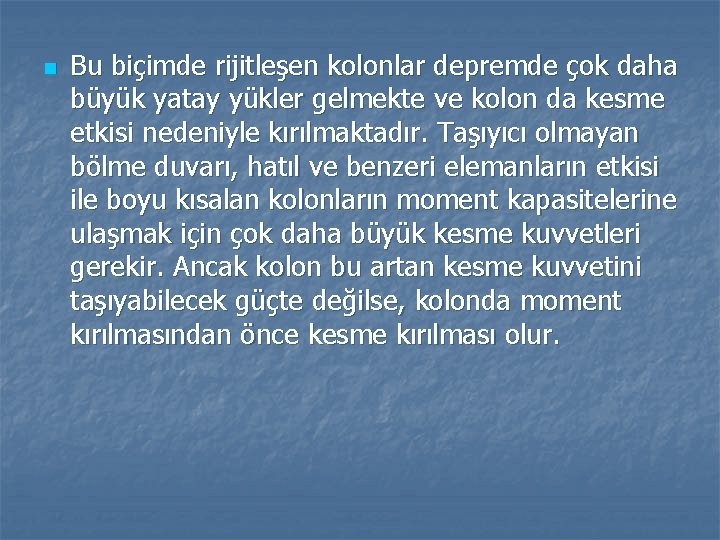 Bu biçimde rijitleşen kolonlar depremde çok daha büyük yatay yükler gelmekte ve kolon da kesme etkisi nedeniyle kırılmaktadır. Taşıyıcı olmayan bölme duvarı, hatıl ve benzeri elemanların etkisi ile boyu kısalan kolonların moment kapasitelerine ulaşmak için çok daha büyük kesme kuvvetleri gerekir. Ancak kolon bu artan kesme kuvvetini taşıyabilecek güçte değilse, kolonda moment kırılmasından önce kesme kırılması olur.